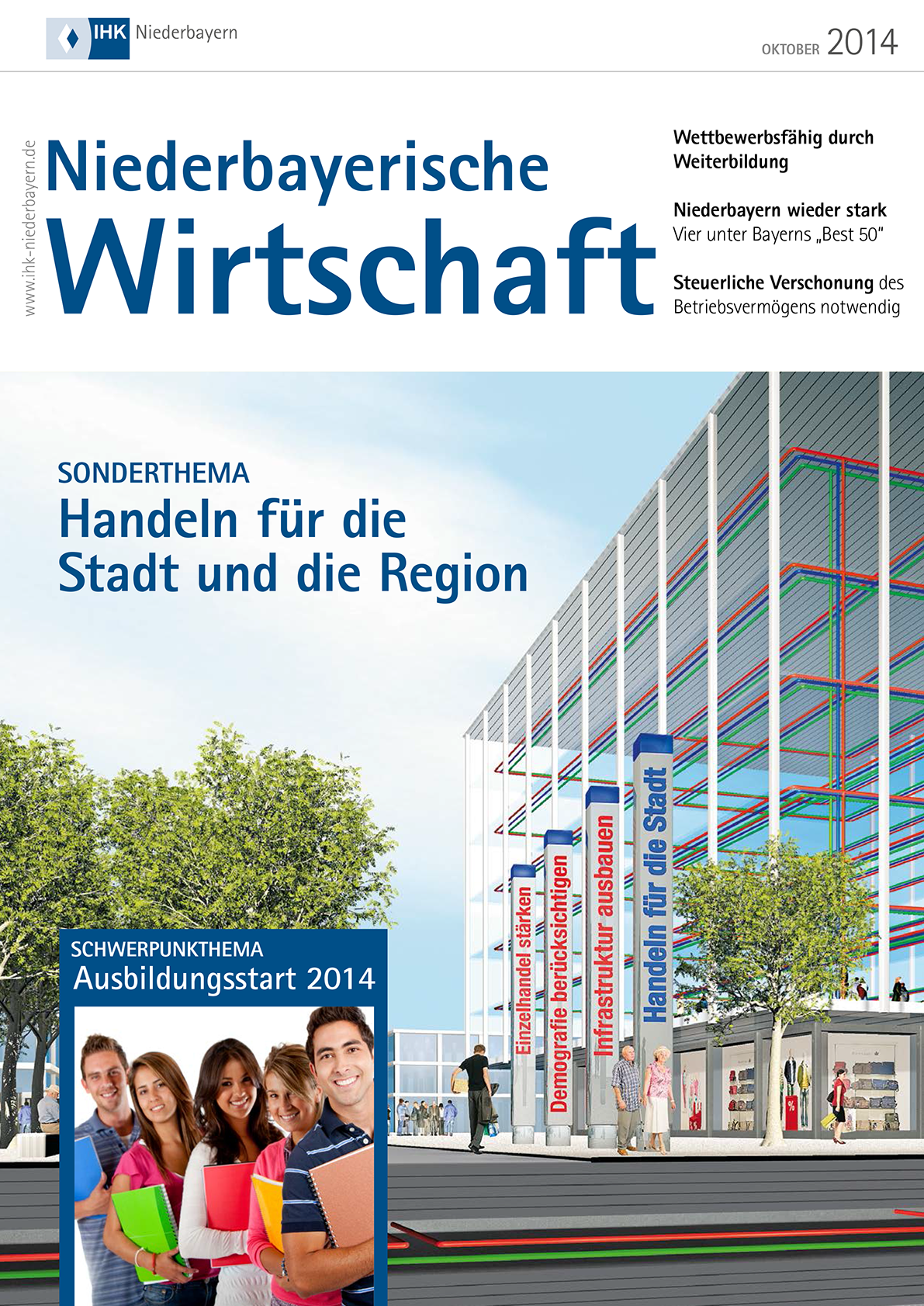 IHK Niederbayern

OKTOBER 2014

www.ihk-niederbayern.de

Niederbayerische Wirtschaft

Wettbewerbsfähig durch Weiterbildung

Niederbayern wieder stark
Vier unter Bayerns „Best 50"

Steuerliche Verschonung des Betriebsvermögens notwendig

SONDERTHEMA
Handeln für die Stadt und die Region

Einzelhandel stärken

Demografie berücksichtigen

Infrastruktur ausbauen

Handeln für die Stadt

SCHWERPUNKTHEMA
Ausbildungsstart 2014